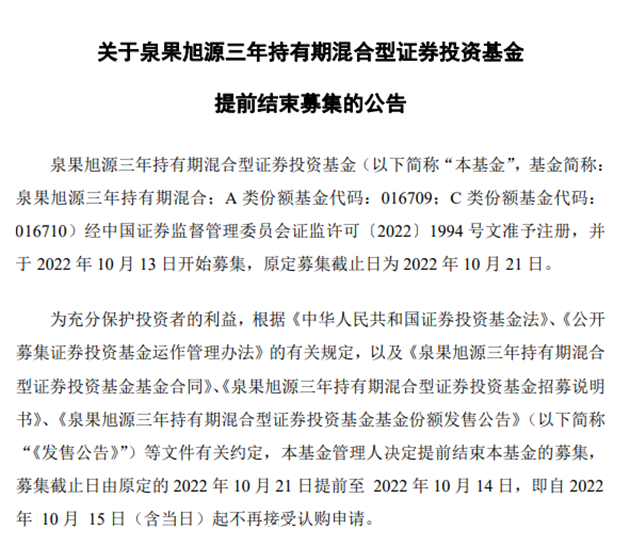 关于泉果旭源三年持有期混合型证券投资基金

提前结束募集的公告

泉果旭源三年持有期混合型证券投资基金（以下简称“本基金”，基金简称：泉果旭源三年持有期混合；A 类份额基金代码：016709；C 类份额基金代码：016710）经中国证券监督管理委员会证监许可〔2022〕1994 号文准予注册，并于 2022 年 10 月 13 日开始募集，原定募集截止日为 2022 年 10 月 21 日。

为充分保护投资者的利益，根据《中华人民共和国证券投资基金法》、《公开募集证券投资基金运作管理办法》的有关规定，以及《泉果旭源三年持有期混合型证券投资基金基金合同》、《泉果旭源三年持有期混合型证券投资基金招募说明书》、《泉果旭源三年持有期混合型证券投资基金基金份额发售公告》（以下简称“《发售公告》”）等文件有关约定，本基金管理人决定提前结束本基金的募集，募集截止日由原定的 2022 年 10 月 21 日提前至 2022 年 10 月 14 日，即自 2022 年 10 月 15 日（含当日）起不再接受认购申请。